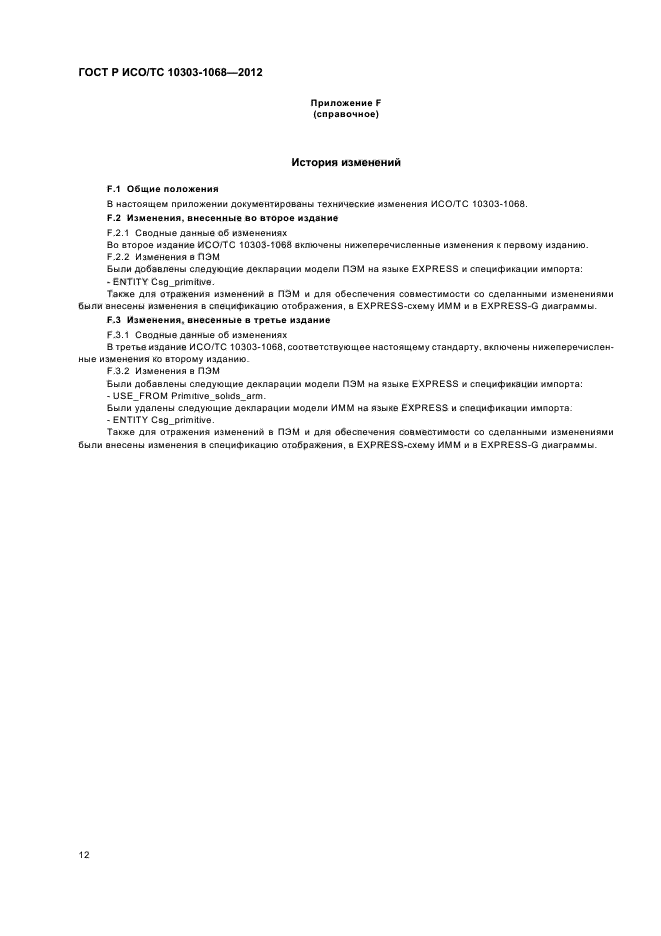 ГОСТ Р ИСО/ТС 10303-1068—2012

Приложение F
(справочное)

История изменений

F.1 Общие положения

В настоящем приложении документированы технические изменения ИСО/ТС 10303-1068.

F.2 Изменения, внесенные во второе издание

F.2.1 Сводные данные об изменениях

Во второе издание ИСО/ТС 10303-1068 включены нижеперечисленные изменения к первому изданию.

F.2.2 Изменения в ПЭМ

Были добавлены следующие декларации модели ПЭМ на языке EXPRESS и спецификации импорта:

- ENTITY Csg_primitive.

Также для отражения изменений в ПЭМ и для обеспечения совместимости со сделанными изменениями были внесены изменения в спецификацию отображения, в EXPRESS-схему ИММ и в EXPRESS-G диаграммы.

F.3 Изменения, внесенные в третье издание

F.3.1 Сводные данные об изменениях

В третье издание ИСО/ТС 10303-1068, соответствующее настоящему стандарту, включены нижеперечисленные изменения ко второму изданию.

F.3.2 Изменения в ПЭМ

Были добавлены следующие декларации модели ПЭМ на языке EXPRESS и спецификации импорта:

- USE_FROM Primitive_solids_arm.

Были удалены следующие декларации модели ИММ на языке EXPRESS и спецификации импорта:

- ENTITY Csg_primitive.

Также для отражения изменений в ПЭМ и для обеспечения совместимости со сделанными изменениями были внесены изменения в спецификацию отображения, в EXPRESS-схему ИММ и в EXPRESS-G диаграммы.

12